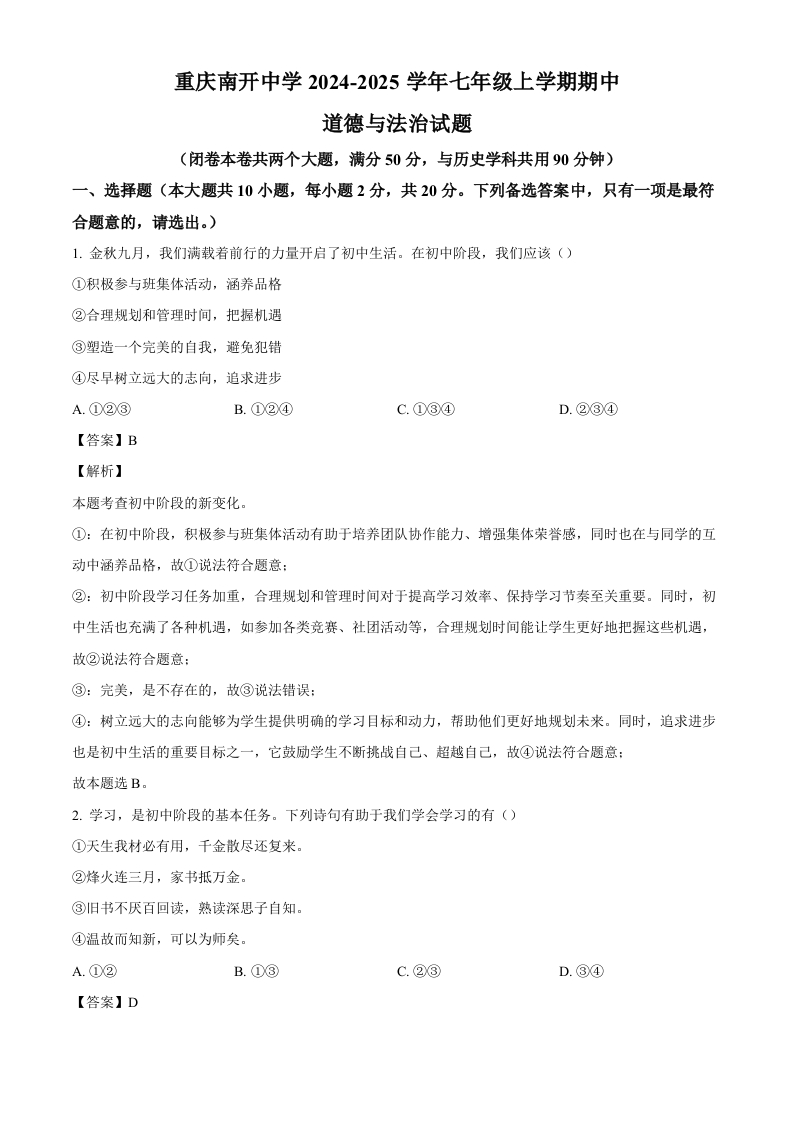 重庆南开中学 2024-2025 学年七年级上学期期中

道德与法治试题

（闭卷本卷共两个大题，满分 50 分，与历史学科共用 90 分钟）

一、选择题（本大题共 10 小题，每小题 2 分，共 20 分。下列备选答案中，只有一项是最符合题意的，请选出。）

1. 金秋九月，我们满载着前行的力量开启了初中生活。在初中阶段，我们应该（）

①积极参与班集体活动，涵养品格

②合理规划和管理时间，把握机遇

③塑造一个完美的自我，避免犯错

④尽早树立远大的志向，追求进步

A. ①②③　　B. ①②④　　C. ①③④　　D. ②③④

【答案】B

【解析】

本题考查初中阶段的新变化。

①：在初中阶段，积极参与班集体活动有助于培养团队协作能力、增强集体荣誉感，同时也在与同学的互动中涵养品格，故①说法符合题意；

②：初中阶段学习任务加重，合理规划和管理时间对于提高学习效率、保持学习节奏至关重要。同时，初中生活也充满了各种机遇，如参加各类竞赛、社团活动等，合理规划时间能让学生更好地把握这些机遇，故②说法符合题意；

③：完美，是不存在的，故③说法错误；

④：树立远大的志向能够为学生提供明确的学习目标和动力，帮助他们更好地规划未来。同时，追求进步也是初中生活的重要目标之一，它鼓励学生不断挑战自己、超越自己，故④说法符合题意；

故本题选 B。

2. 学习，是初中阶段的基本任务。下列诗句有助于我们学会学习的有（）

①天生我材必有用，千金散尽还复来。

②烽火连三月，家书抵万金。

③旧书不厌百回读，熟读深思子自知。

④温故而知新，可以为师矣。

A. ①②　　B. ①③　　C. ②③　　D. ③④

【答案】D